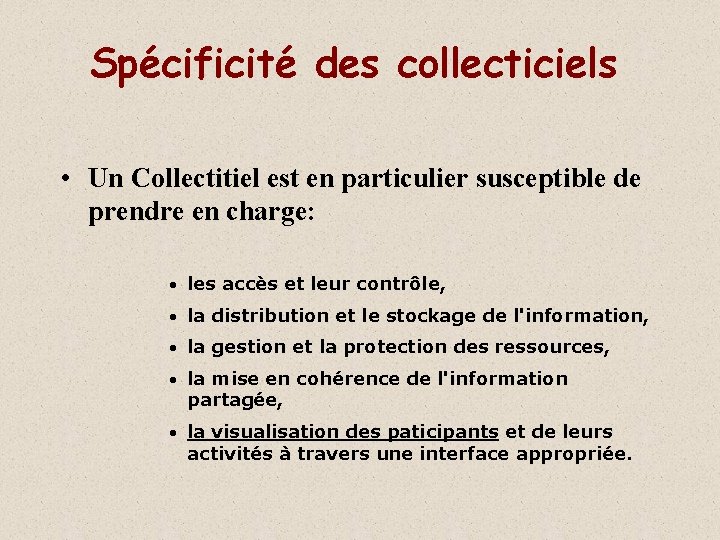 Spécificité des collecticiels

• Un Collectitiel est en particulier susceptible de prendre en charge:

• les accès et leur contrôle,
• la distribution et le stockage de l'information,
• la gestion et la protection des ressources,
• la mise en cohérence de l'information partagée,
• la visualisation des paticipants et de leurs activités à travers une interface appropriée.